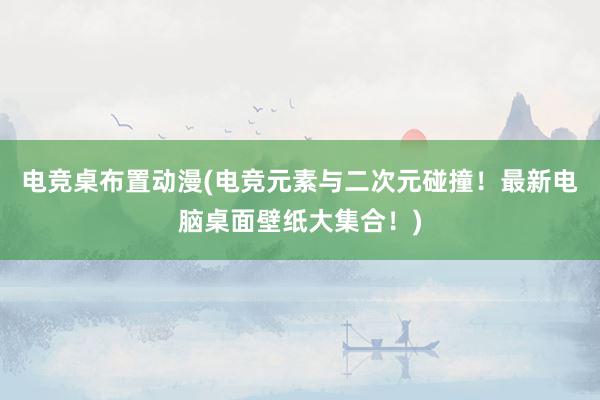 电竞桌布置动漫(电竞元素与二次元碰撞！最新电脑桌面壁纸大集合！)